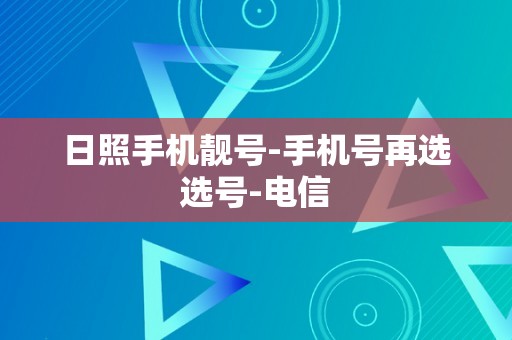 日照手机靓号-手机号再选选号-电信